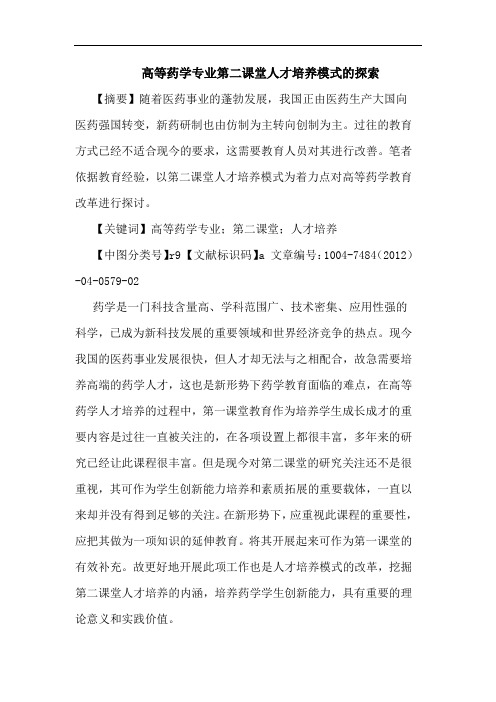 高等药学专业第二课堂人才培养模式的探索

【摘要】随着医药事业的蓬勃发展，我国正由医药生产大国向医药强国转变，新药研制也由仿制为主转向创制为主。过往的教育方式已经不适合现今的要求，这需要教育人员对其进行改善。笔者依据教育经验，以第二课堂人才培养模式为着力点对高等药学教育改革进行探讨。

【关键词】高等药学专业；第二课堂；人才培养

【中图分类号】r9【文献标识码】a 文章编号：1004-7484（2012）-04-0579-02

药学是一门科技含量高、学科范围广、技术密集、应用性强的科学，已成为新科技发展的重要领域和世界经济竞争的热点。现今我国的医药事业发展很快，但人才却无法与之相配合，故急需要培养高端的药学人才，这也是新形势下药学教育面临的难点，在高等药学人才培养的过程中，第一课堂教育作为培养学生成长成才的重要内容是过往一直被关注的，在各项设置上都很丰富，多年来的研究已经让此课程很丰富。但是现今对第二课堂的研究关注还不是很重视，其可作为学生创新能力培养和素质拓展的重要载体，一直以来却并没有得到足够的关注。在新形势下，应重视此课程的重要性，应把其做为一项知识的延伸教育。将其开展起来可作为第一课堂的有效补充。故更好地开展此项工作也是人才培养模式的改革，挖掘第二课堂人才培养的内涵，培养药学学生创新能力，具有重要的理论意义和实践价值。